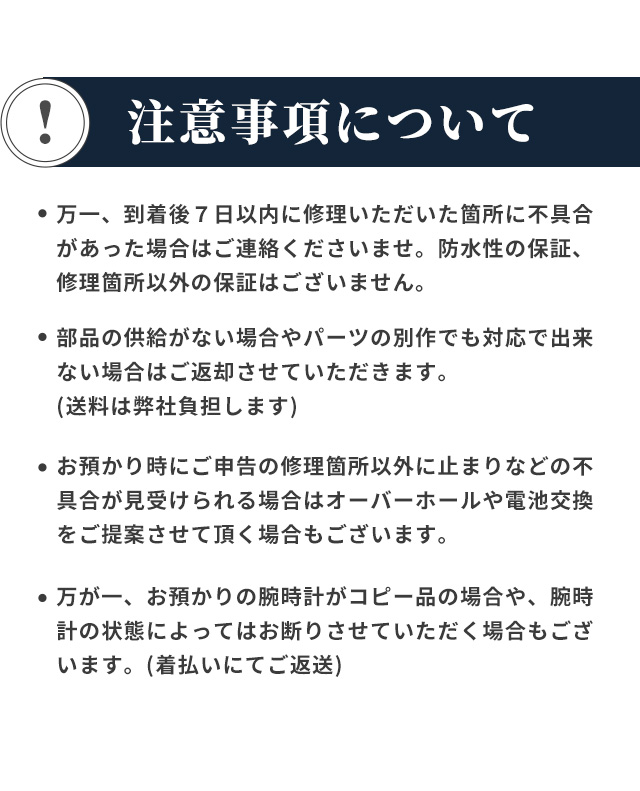 !
注意事項について

• 万一、到着後7日以内に修理いただいた箇所に不具合があった場合はご連絡くださいませ。防水性の保証、修理箇所以外の保証はございません。

• 部品の供給がない場合やパーツの別作でも対応で出来ない場合はご返却させていただきます。
(送料は弊社負担します)

• お預かり時にご申告の修理箇所以外に止まりなどの不具合が見受けられる場合はオーバーホールや電池交換をご提案させて頂く場合もございます。

• 万が一、お預かりの腕時計がコピー品の場合や、腕時計の状態によってはお断りさせていただく場合もございます。(着払いにてご返送)